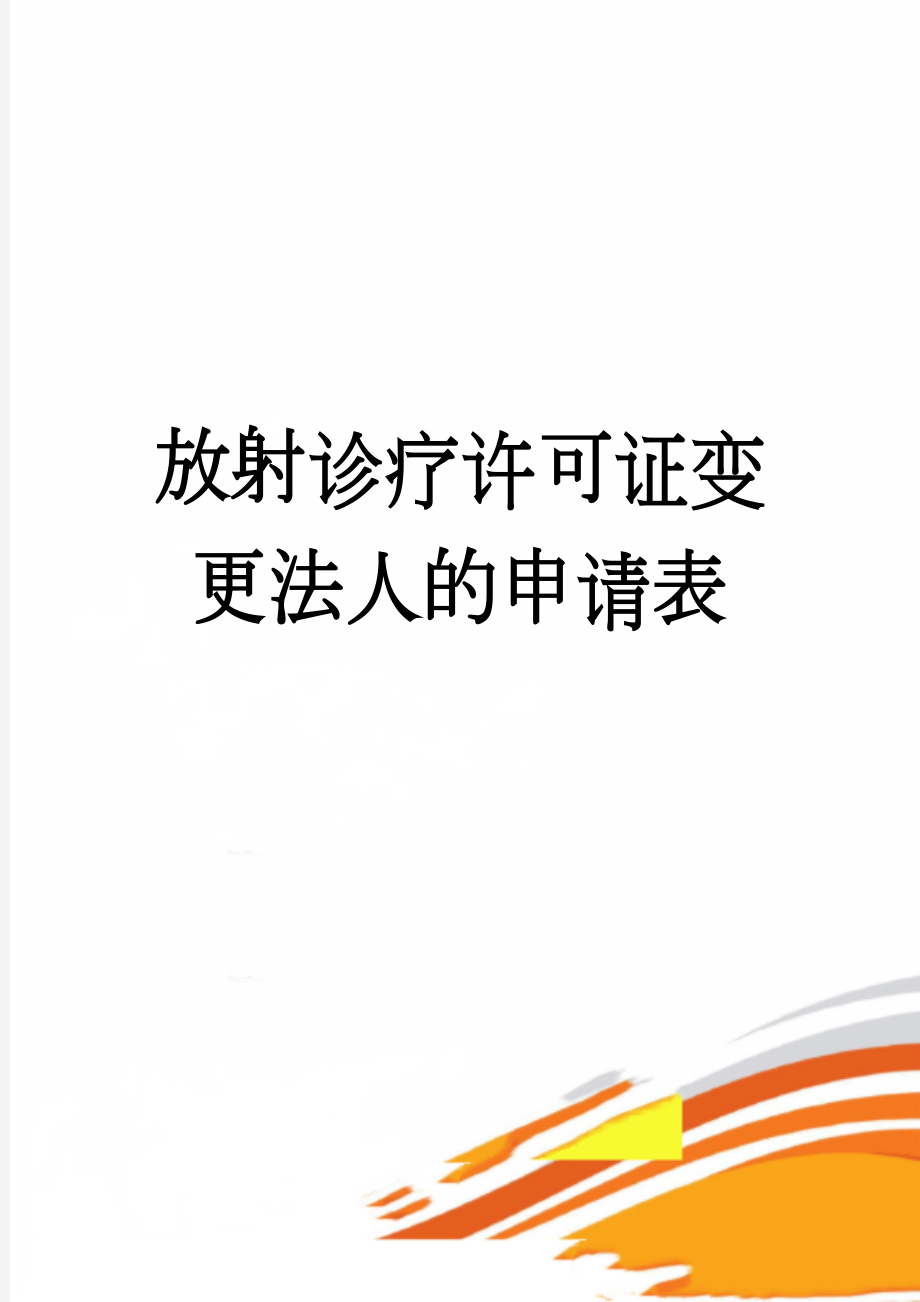 放射诊疗许可证变更法人的申请表